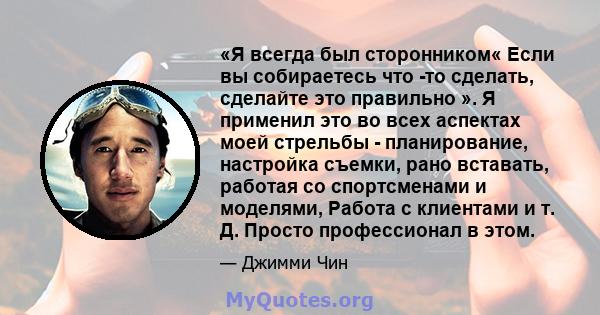 «Я всегда был сторонником« Если вы собираетесь что -то сделать, сделайте это правильно ». Я применил это во всех аспектах моей стрельбы - планирование, настройка съемки, рано вставать, работая со спортсменами и моделями, Работа с клиентами и т. Д. Просто профессионал в этом.

— Джимми Чин

MyQuotes.org